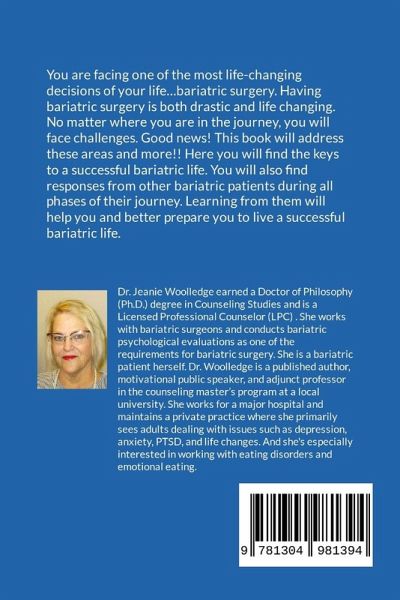 You are facing one of the most life-changing decisions of your life...bariatric surgery. Having bariatric surgery is both drastic and life changing. No matter where you are in the journey, you will face challenges. Good news! This book will address these areas and more!! Here you will find the keys to a successful bariatric life. You will also find responses from other bariatric patients during all phases of their journey. Learning from them will help you and better prepare you to live a successful bariatric life.

Dr. Jeanie Woolledge earned a Doctor of Philosophy (Ph.D.) degree in Counseling Studies and is a Licensed Professional Counselor (LPC) . She works with bariatric surgeons and conducts bariatric psychological evaluations as one of the requirements for bariatric surgery. She is a bariatric patient herself. Dr. Woolledge is a published author, motivational public speaker, and adjunct professor in the counseling master's program at a local university. She works for a major hospital and maintains a private practice where she primarily sees adults dealing with issues such as depression, anxiety, PTSD, and life changes. And she's especially interested in working with eating disorders and emotional eating.

9 781304 981394